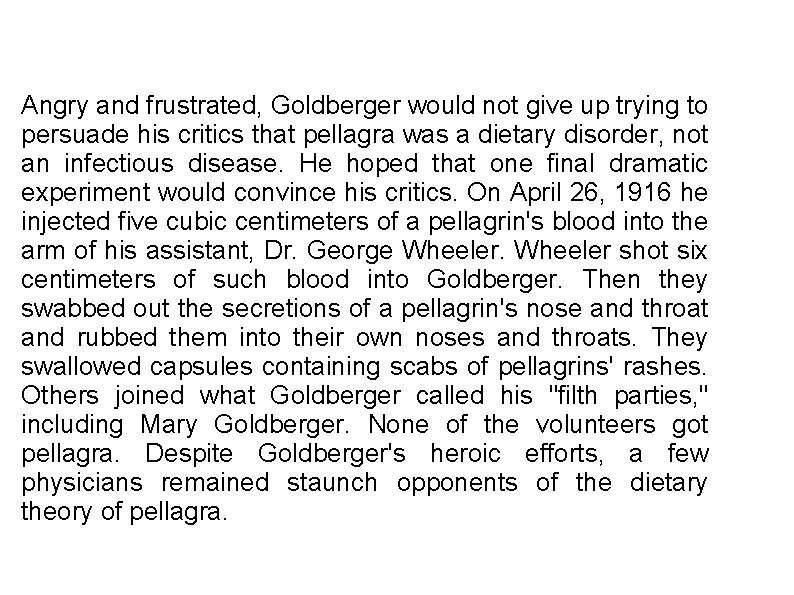 Angry and frustrated, Goldberger would not give up trying to persuade his critics that pellagra was a dietary disorder, not an infectious disease. He hoped that one final dramatic experiment would convince his critics. On April 26, 1916 he injected five cubic centimeters of a pellagrin's blood into the arm of his assistant, Dr. George Wheeler. Wheeler shot six centimeters of such blood into Goldberger. Then they swabbed out the secretions of a pellagrin's nose and throat and rubbed them into their own noses and throats. They swallowed capsules containing scabs of pellagrins' rashes. Others joined what Goldberger called his "filth parties," including Mary Goldberger. None of the volunteers got pellagra. Despite Goldberger's heroic efforts, a few physicians remained staunch opponents of the dietary theory of pellagra.